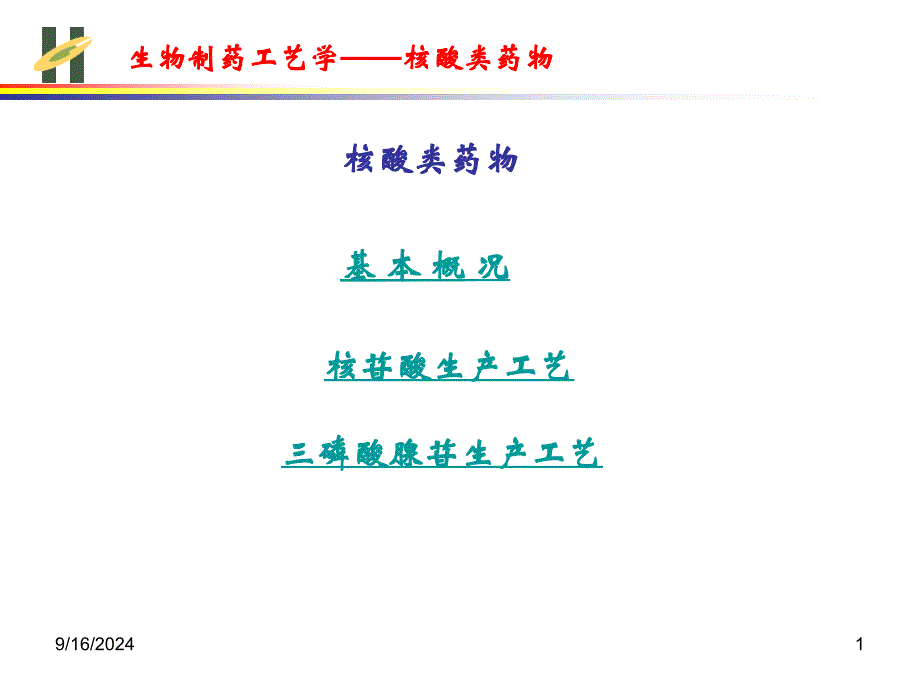 生物制药工艺学——核酸类药物

核酸类药物

基本概况

核苷酸生产工艺

三磷酸腺苷生产工艺

9/16/2024

1